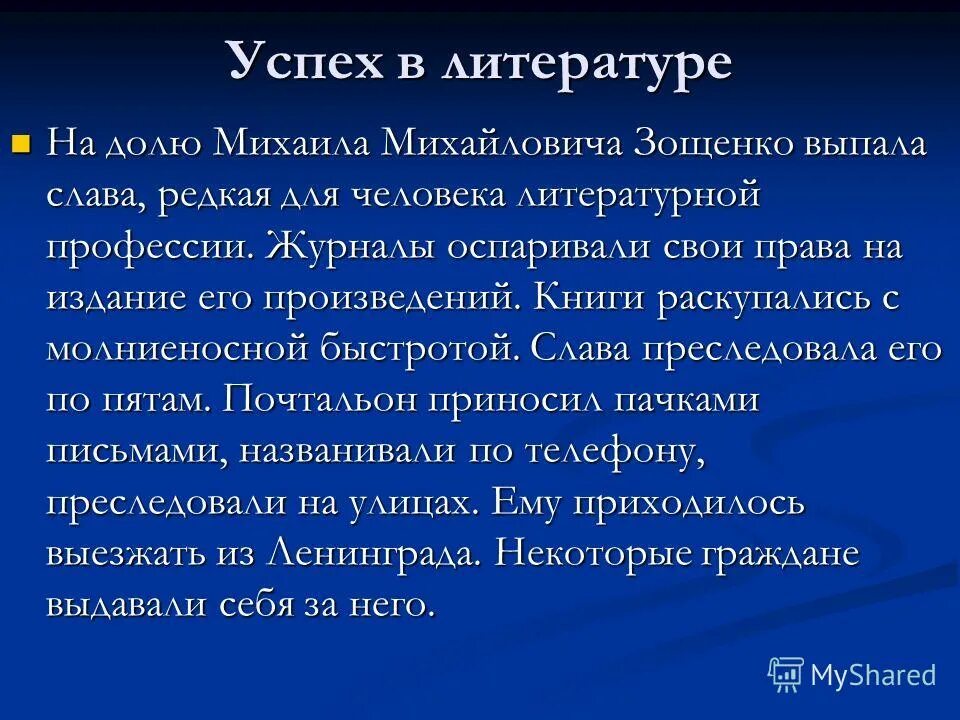 Успех в литературе

На долю Михаила Михайловича Зощенко выпала слава, редкая для человека литературной профессии. Журналы оспаривали свои права на издание его произведений. Книги раскупались с молниеносной быстротой. Слава преследовала его по пятам. Почтальон приносил пачками письмами, названивали по телефону, преследовали на улицах. Ему приходилось выезжать из Ленинграда. Некоторые граждане выдавали себя за него.

MyShared